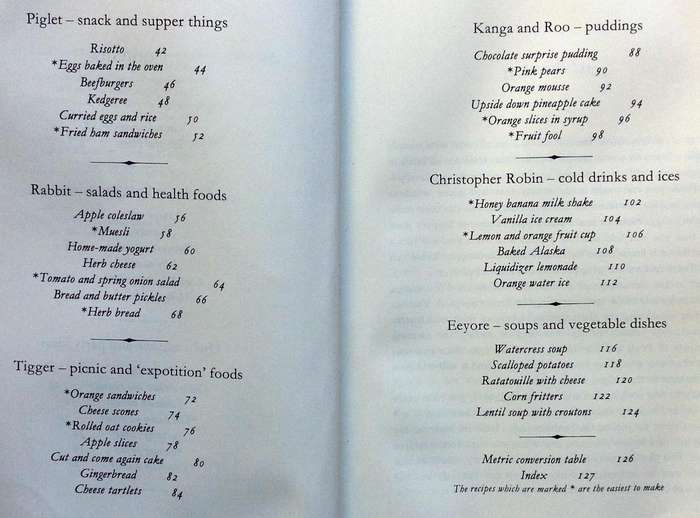 Piglet – snack and supper things

Risotto 42
*Eggs baked in the oven 44
Beefburgers 46
Kedgeree 48
Curried eggs and rice 50
*Fried ham sandwiches 52

Rabbit – salads and health foods

Apple coleslaw 56
*Muesli 58
Home-made yogurt 60
Herb cheese 62
*Tomato and spring onion salad 64
Bread and butter pickles 66
*Herb bread 68

Tigger – picnic and 'expotition' foods

*Orange sandwiches 72
Cheese scones 74
*Rolled oat cookies 76
Apple slices 78
Cut and come again cake 80
Gingerbread 82
Cheese tartlets 84

Kanga and Roo – puddings

Chocolate surprise pudding 88
*Pink pears 90
Orange mousse 92
Upside down pineapple cake 94
*Orange slices in syrup 96
*Fruit fool 98

Christopher Robin – cold drinks and ices

*Honey banana milk shake 102
Vanilla ice cream 104
*Lemon and orange fruit cup 106
Baked Alaska 108
Liquidizer lemonade 110
Orange water ice 112

Eeyore – soups and vegetable dishes

Watercress soup 116
Scalloped potatoes 118
Ratatouille with cheese 120
Corn fritters 122
Lentil soup with croutons 124

Metric conversion table 126
Index 127
The recipes which are marked * are the easiest to make